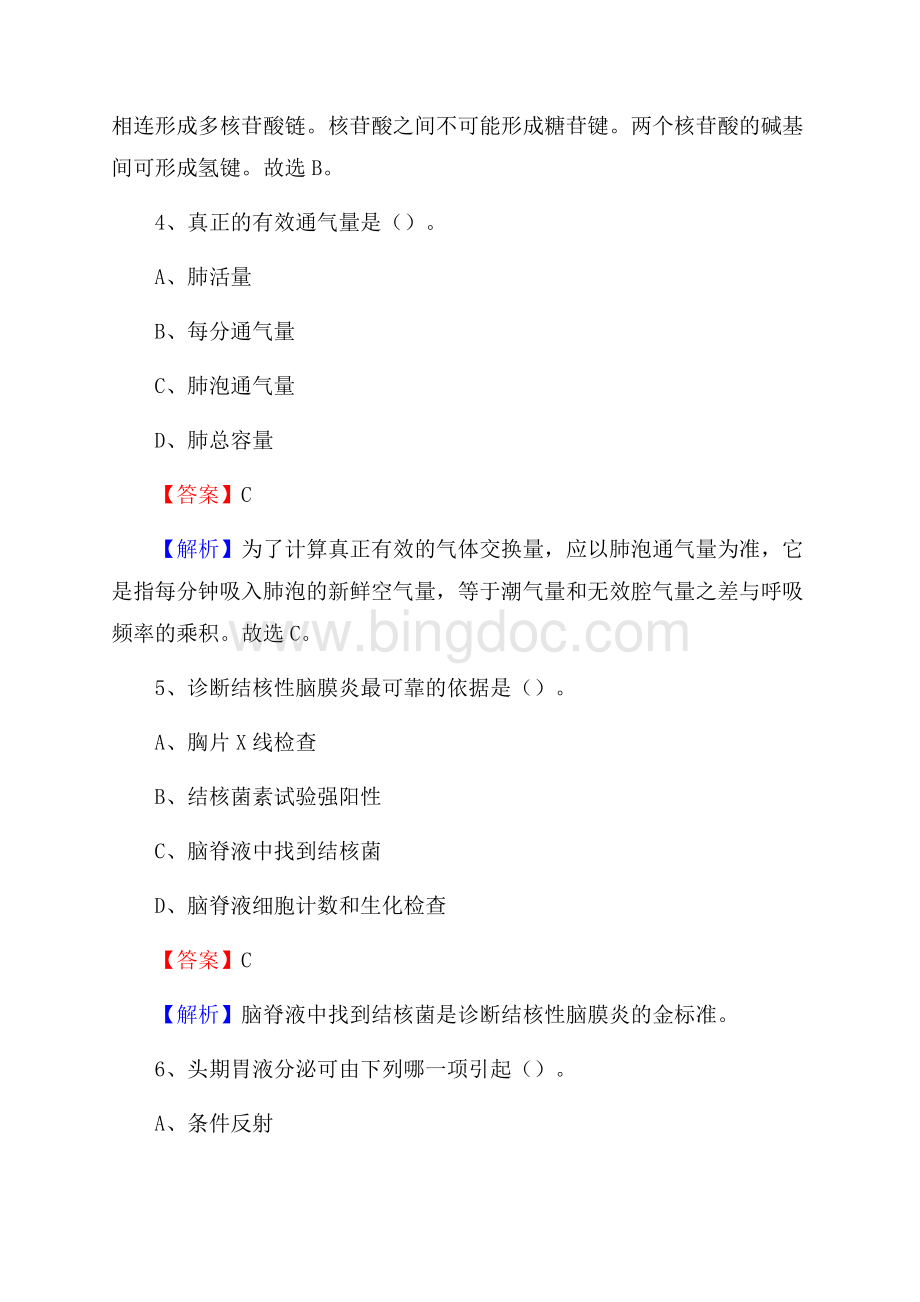 相连形成多核苷酸链。核苷酸之间不可能形成糖苷键。两个核苷酸的碱基间可形成氢键。故选 B。

4、真正的有效通气量是（）。

A、肺活量

B、每分通气量

C、肺泡通气量

D、肺总容量

【答案】C

【解析】为了计算真正有效的气体交换量，应以肺泡通气量为准，它是指每分钟吸入肺泡的新鲜空气量，等于潮气量和无效腔气量之差与呼吸频率的乘积。故选 C。

www.bingdoc.com

5、诊断结核性脑膜炎最可靠的依据是（）。

A、胸片 X 线检查

B、结核菌素试验强阳性

C、脑脊液中找到结核菌

D、脑脊液细胞计数和生化检查

【答案】C

【解析】脑脊液中找到结核菌是诊断结核性脑膜炎的金标准。

6、头期胃液分泌可由下列哪一项引起（）。

A、条件反射